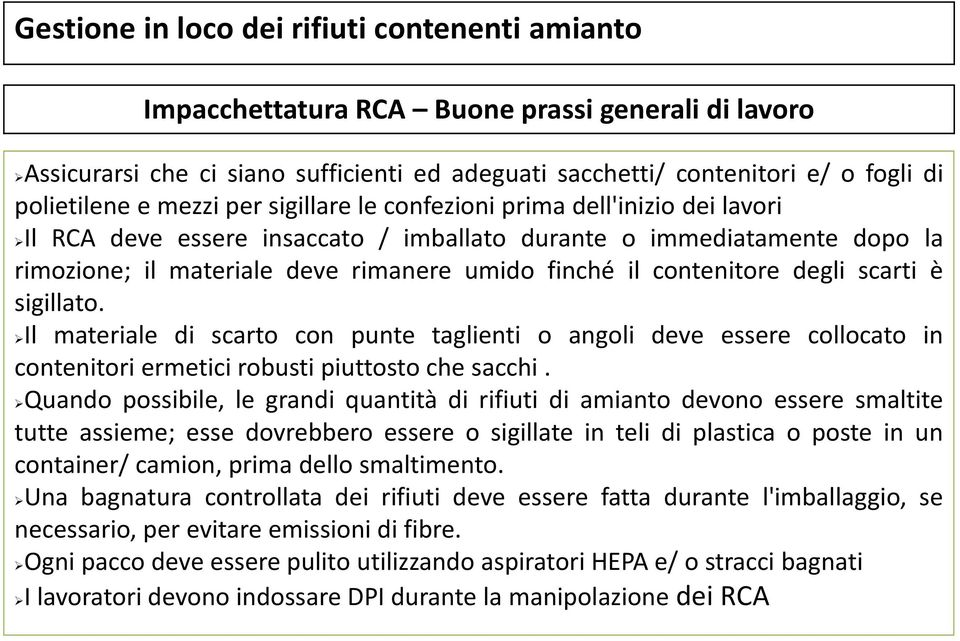 Gestione in loco dei rifiuti contenenti amianto

Impacchettatura RCA – Buone prassi generali di lavoro

➢Assicurarsi che ci siano sufficienti ed adeguati sacchetti/ contenitori e/ o fogli di polietilene e mezzi per sigillare le confezioni prima dell'inizio dei lavori
➢Il RCA deve essere insaccato / imballato durante o immediatamente dopo la rimozione; il materiale deve rimanere umido finché il contenitore degli scarti è sigillato.
➢Il materiale di scarto con punte taglienti o angoli deve essere collocato in contenitori ermetici robusti piuttosto che sacchi .
➢Quando possibile, le grandi quantità di rifiuti di amianto devono essere smaltite tutte assieme; esse dovrebbero essere o sigillate in teli di plastica o poste in un container/ camion, prima dello smaltimento.
➢Una bagnatura controllata dei rifiuti deve essere fatta durante l'imballaggio, se necessario, per evitare emissioni di fibre.
➢Ogni pacco deve essere pulito utilizzando aspiratori HEPA e/ o stracci bagnati
➢I lavoratori devono indossare DPI durante la manipolazione dei RCA